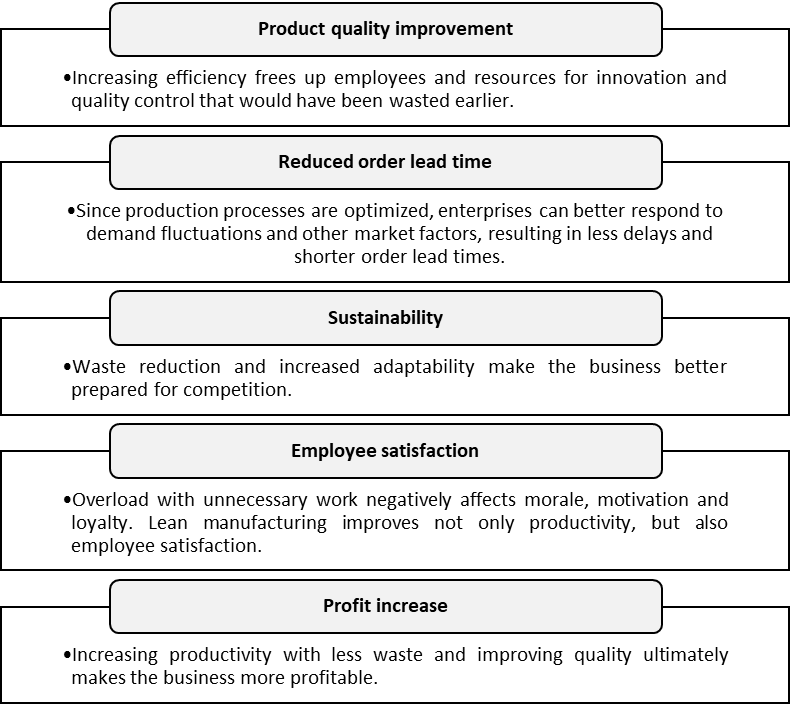 Product quality improvement

•Increasing efficiency frees up employees and resources for innovation and quality control that would have been wasted earlier.

Reduced order lead time

•Since production processes are optimized, enterprises can better respond to demand fluctuations and other market factors, resulting in less delays and shorter order lead times.

Sustainability

•Waste reduction and increased adaptability make the business better prepared for competition.

Employee satisfaction

•Overload with unnecessary work negatively affects morale, motivation and loyalty. Lean manufacturing improves not only productivity, but also employee satisfaction.

Profit increase

•Increasing productivity with less waste and improving quality ultimately makes the business more profitable.